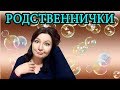 РОДСТВЕННИЧКИ